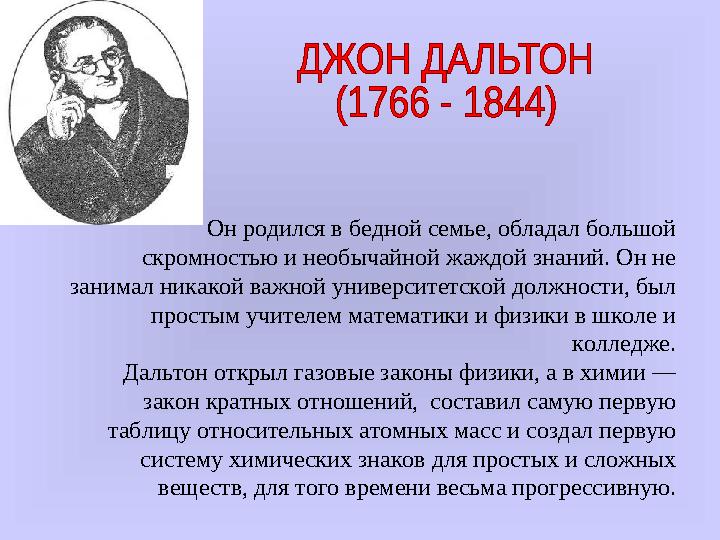 ДЖОН ДАЛЬТОН
(1766 - 1844)

Он родился в бедной семье, обладал большой скромностью и необычайной жаждой знаний. Он не занимал никакой важной университетской должности, был простым учителем математики и физики в школе и колледже.
Дальтон открыл газовые законы физики, а в химии — закон кратных отношений, составил самую первую таблицу относительных атомных масс и создал первую систему химических знаков для простых и сложных веществ, для того времени весьма прогрессивную.